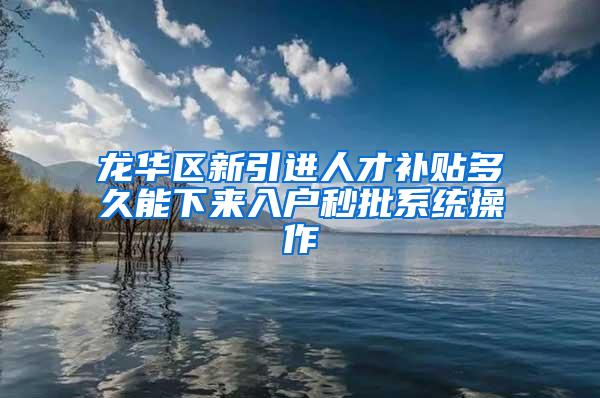 龙华区新引进人才补贴多久能下来入户秒批系统操作